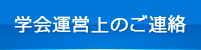 学会運営上のご連絡